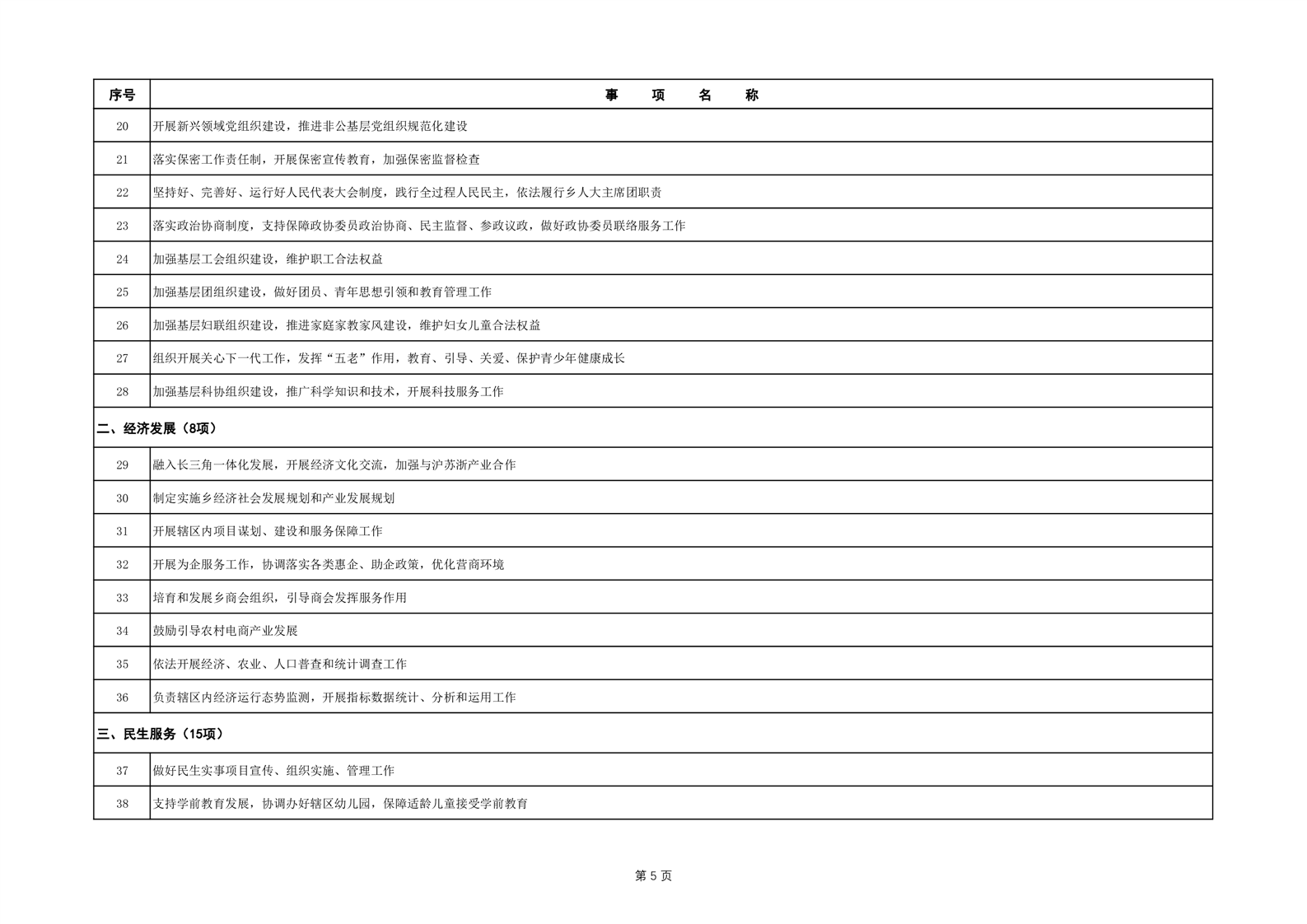 | 序号 | 事　　项　　名　　称 |
|---|---|
| 20 | 开展新兴领域党组织建设，推进非公基层党组织规范化建设 |
| 21 | 落实保密工作责任制，开展保密宣传教育，加强保密监督检查 |
| 22 | 坚持好、完善好、运行好人民代表大会制度，践行全过程人民民主，依法履行乡人大主席团职责 |
| 23 | 落实政治协商制度，支持保障政协委员政治协商、民主监督、参政议政，做好政协委员联络服务工作 |
| 24 | 加强基层工会组织建设，维护职工合法权益 |
| 25 | 加强基层团组织建设，做好团员、青年思想引领和教育管理工作 |
| 26 | 加强基层妇联组织建设，推进家庭家教家风建设，维护妇女儿童合法权益 |
| 27 | 组织开展关心下一代工作，发挥“五老”作用，教育、引导、关爱、保护青少年健康成长 |
| 28 | 加强基层科协组织建设，推广科学知识和技术，开展科技服务工作 |
| 二、经济发展（8项） | |
| 29 | 融入长三角一体化发展，开展经济文化交流，加强与沪苏浙产业合作 |
| 30 | 制定实施乡经济社会发展规划和产业发展规划 |
| 31 | 开展辖区内项目谋划、建设和服务保障工作 |
| 32 | 开展为企服务工作，协调落实各类惠企、助企政策，优化营商环境 |
| 33 | 培育和发展乡商会组织，引导商会发挥服务作用 |
| 34 | 鼓励引导农村电商产业发展 |
| 35 | 依法开展经济、农业、人口普查和统计调查工作 |
| 36 | 负责辖区内经济运行态势监测，开展指标数据统计、分析和运用工作 |
| 三、民生服务（15项） | |
| 37 | 做好民生实事项目宣传、组织实施、管理工作 |
| 38 | 支持学前教育发展，协调办好辖区幼儿园，保障适龄儿童接受学前教育 |

第 5 页